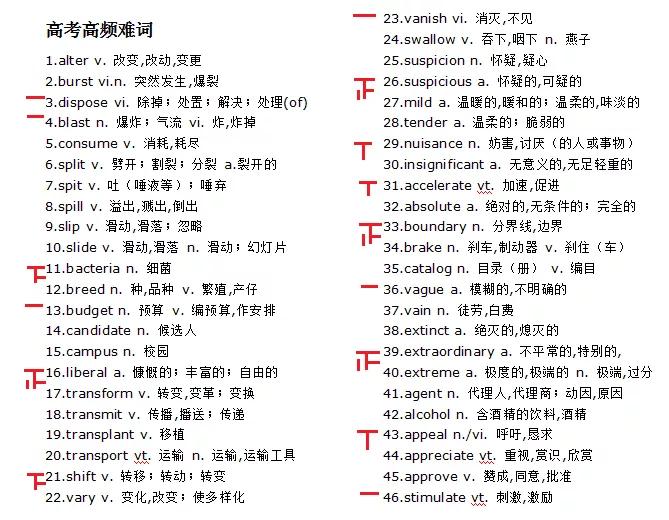 高考高频难词

1.alter v. 改变,改动,变更
2.burst vi.n. 突然发生,爆裂
3.dispose vi. 除掉；处置；解决；处理(of)
4.blast n. 爆炸；气流 vi. 炸,炸掉
5.consume v. 消耗,耗尽
6.split v. 劈开；割裂；分裂 a.裂开的
7.spit v. 吐（唾液等）；唾弃
8.spill v. 溢出,溅出,倒出
9.slip v. 滑动,滑落；忽略
10.slide v. 滑动,滑落 n. 滑动；幻灯片
11.bacteria n. 细菌
12.breed n. 种,品种 v. 繁殖,产仔
13.budget n. 预算 v. 编预算,作安排
14.candidate n. 候选人
15.campus n. 校园
16.liberal a. 慷慨的；丰富的；自由的
17.transform v. 转变,变革；变换
18.transmit v. 传播,播送；传递
19.transplant v. 移植
20.transport vt. 运输 n. 运输,运输工具
21.shift v. 转移；转动；转变
22.vary v. 变化,改变；使多样化

23.vanish vi. 消灭,不见
24.swallow v. 吞下,咽下 n. 燕子
25.suspicion n. 怀疑,疑心
26.suspicious a. 怀疑的,可疑的
27.mild a. 温暖的,暖和的；温柔的,味淡的
28.tender a. 温柔的；脆弱的
29.nuisance n. 妨害,讨厌（的人或事物）
30.insignificant a. 无意义的,无足轻重的
31.accelerate vt. 加速,促进
32.absolute a. 绝对的,无条件的；完全的
33.boundary n. 分界线,边界
34.brake n. 刹车,制动器 v. 刹住（车）
35.catalog n. 目录（册） v. 编目
36.vague a. 模糊的,不明确的
37.vain n. 徒劳,白费
38.extinct a. 绝灭的,熄灭的
39.extraordinary a. 不平常的,特别的,
40.extreme a. 极度的,极端的 n. 极端,过分
41.agent n. 代理人,代理商；动因,原因
42.alcohol n. 含酒精的饮料,酒精
43.appeal n./vi. 呼吁,恳求
44.appreciate vt. 重视,赏识,欣赏
45.approve v. 赞成,同意,批准
46.stimulate vt. 刺激,激励